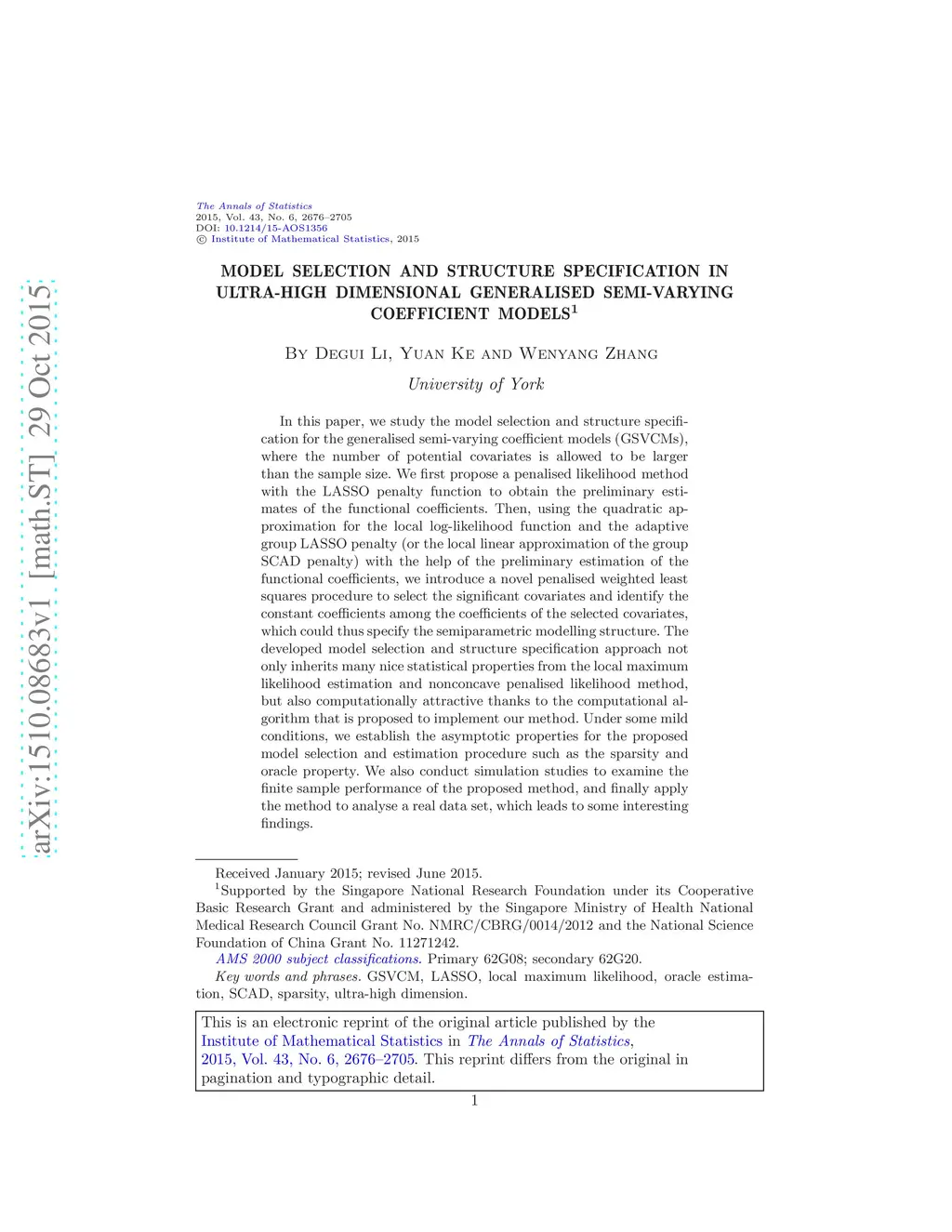 arXiv:1510.08683v1 [math.ST] 29 Oct 2015

The Annals of Statistics
2015, Vol. 43, No. 6, 2676–2705
DOI: 10.1214/15-AOS1356
© Institute of Mathematical Statistics, 2015

MODEL SELECTION AND STRUCTURE SPECIFICATION IN ULTRA-HIGH DIMENSIONAL GENERALISED SEMI-VARYING COEFFICIENT MODELS$^1$

By Degui Li, Yuan Ke and Wenyang Zhang

University of York

In this paper, we study the model selection and structure specification for the generalised semi-varying coefficient models (GSVCMs), where the number of potential covariates is allowed to be larger than the sample size. We first propose a penalised likelihood method with the LASSO penalty function to obtain the preliminary estimates of the functional coefficients. Then, using the quadratic approximation for the local log-likelihood function and the adaptive group LASSO penalty (or the local linear approximation of the group SCAD penalty) with the help of the preliminary estimation of the functional coefficients, we introduce a novel penalised weighted least squares procedure to select the significant covariates and identify the constant coefficients among the coefficients of the selected covariates, which could thus specify the semiparametric modelling structure. The developed model selection and structure specification approach not only inherits many nice statistical properties from the local maximum likelihood estimation and nonconcave penalised likelihood method, but also computationally attractive thanks to the computational algorithm that is proposed to implement our method. Under some mild conditions, we establish the asymptotic properties for the proposed model selection and estimation procedure such as the sparsity and oracle property. We also conduct simulation studies to examine the finite sample performance of the proposed method, and finally apply the method to analyse a real data set, which leads to some interesting findings.

Received January 2015; revised June 2015.
$^1$Supported by the Singapore National Research Foundation under its Cooperative Basic Research Grant and administered by the Singapore Ministry of Health National Medical Research Council Grant No. NMRC/CBRG/0014/2012 and the National Science Foundation of China Grant No. 11271242.
AMS 2000 subject classifications. Primary 62G08; secondary 62G20.
Key words and phrases. GSVCM, LASSO, local maximum likelihood, oracle estimation, SCAD, sparsity, ultra-high dimension.

This is an electronic reprint of the original article published by the Institute of Mathematical Statistics in The Annals of Statistics, 2015, Vol. 43, No. 6, 2676–2705. This reprint differs from the original in pagination and typographic detail.

1